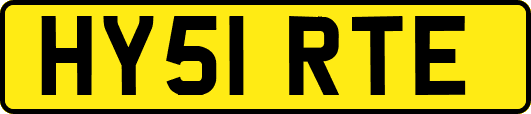 HY51 RTE